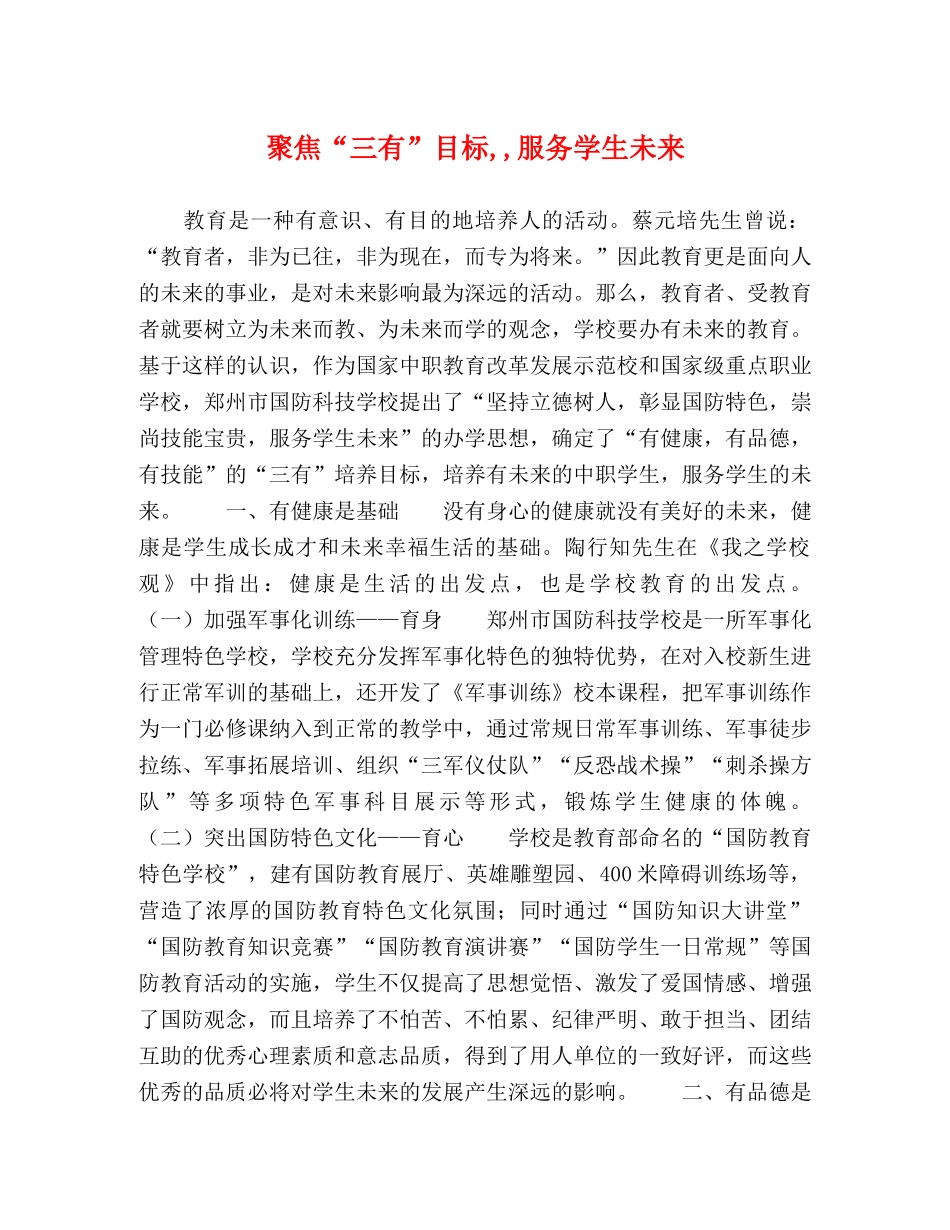 聚焦“三有”目标,,服务学生未来

教育是一种有意识、有目的地培养人的活动。蔡元培先生曾说：“教育者，非为已往，非为现在，而专为将来。”因此教育更是面向人的未来的事业，是对未来影响最为深远的活动。那么，教育者、受教育者就要树立为未来而教、为未来而学的观念，学校要办有未来的教育。基于这样的认识，作为国家中职教育改革发展示范校和国家级重点职业学校，郑州市国防科技学校提出了“坚持立德树人，彰显国防特色，崇尚技能宝贵，服务学生未来”的办学思想，确定了“有健康，有品德，有技能”的“三有”培养目标，培养有未来的中职学生，服务学生的未来。　　一、有健康是基础　　没有身心的健康就没有美好的未来，健康是学生成长成才和未来幸福生活的基础。陶行知先生在《我之学校观》中指出：健康是生活的出发点，也是学校教育的出发点。（一）加强军事化训练——育身　　郑州市国防科技学校是一所军事化管理特色学校，学校充分发挥军事化特色的独特优势，在对入校新生进行正常军训的基础上，还开发了《军事训练》校本课程，把军事训练作为一门必修课纳入到正常的教学中，通过常规日常军事训练、军事徒步拉练、军事拓展培训、组织“三军仪仗队”“反恐战术操”“刺杀操方队”等多项特色军事科目展示等形式，锻炼学生健康的体魄。（二）突出国防特色文化——育心　　学校是教育部命名的“国防教育特色学校”，建有国防教育展厅、英雄雕塑园、400米障碍训练场等，营造了浓厚的国防教育特色文化氛围；同时通过“国防知识大讲堂”“国防教育知识竞赛”“国防教育演讲赛”“国防学生一日常规”等国防教育活动的实施，学生不仅提高了思想觉悟、激发了爱国情感、增强了国防观念，而且培养了不怕苦、不怕累、纪律严明、敢于担当、团结互助的优秀心理素质和意志品质，得到了用人单位的一致好评，而这些优秀的品质必将对学生未来的发展产生深远的影响。　　二、有品德是